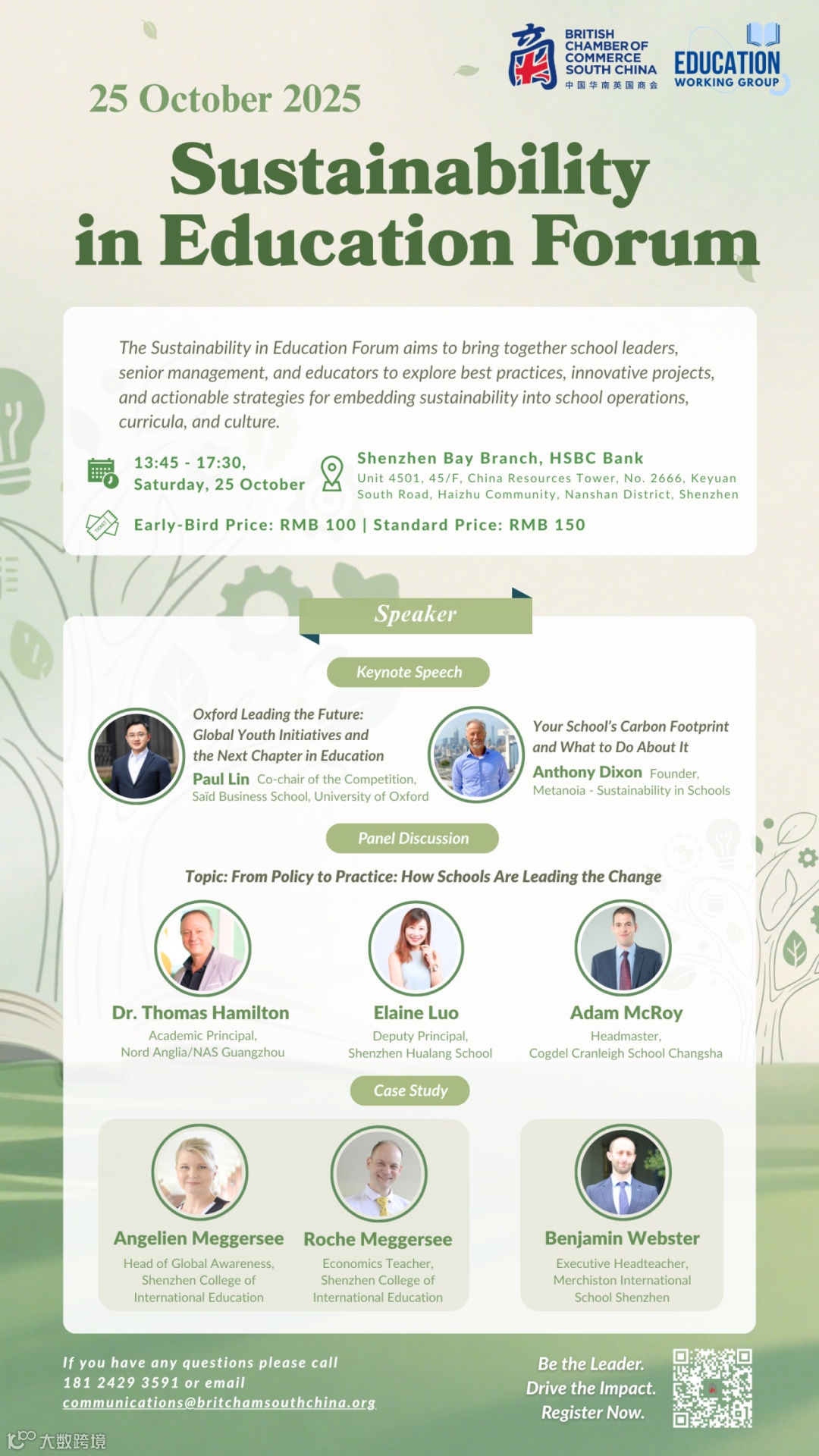 BRITISH CHAMBER OF COMMERCE SOUTH CHINA
中国华南英国商会

EDUCATION
WORKING GROUP

25 October 2025

Sustainability in Education Forum

The Sustainability in Education Forum aims to bring together school leaders, senior management, and educators to explore best practices, innovative projects, and actionable strategies for embedding sustainability into school operations, curricula, and culture.

13:45 - 17:30,
Saturday, 25 October

Shenzhen Bay Branch, HSBC Bank
Unit 4501, 45/F, China Resources Tower, No. 2666, Keyuan South Road, Haizhu Community, Nanshan District, Shenzhen

Early-Bird Price: RMB 100 | Standard Price: RMB 150

Speaker

Keynote Speech

Oxford Leading the Future: Global Youth Initiatives and the Next Chapter in Education
Paul Lin Co-chair of the Competition, Saïd Business School, University of Oxford

Your School's Carbon Footprint and What to Do About It
Anthony Dixon Founder, Metanoia - Sustainability in Schools

Panel Discussion

Topic: From Policy to Practice: How Schools Are Leading the Change

Dr. Thomas Hamilton
Academic Principal,
Nord Anglia/NAS Guangzhou

Elaine Luo
Deputy Principal,
Shenzhen Hualang School

Adam McRoy
Headmaster,
Cogdel Cranleigh School Changsha

Case Study

Angelien Meggersee
Head of Global Awareness,
Shenzhen College of
International Education

Roche Meggersee
Economics Teacher,
Shenzhen College of
International Education

Benjamin Webster
Executive Headteacher,
Merchiston International
School Shenzhen

If you have any questions please call 181 2429 3591 or email communications@britchamsouthchina.org

Be the Leader.
Drive the Impact.
Register Now.

大数跨境